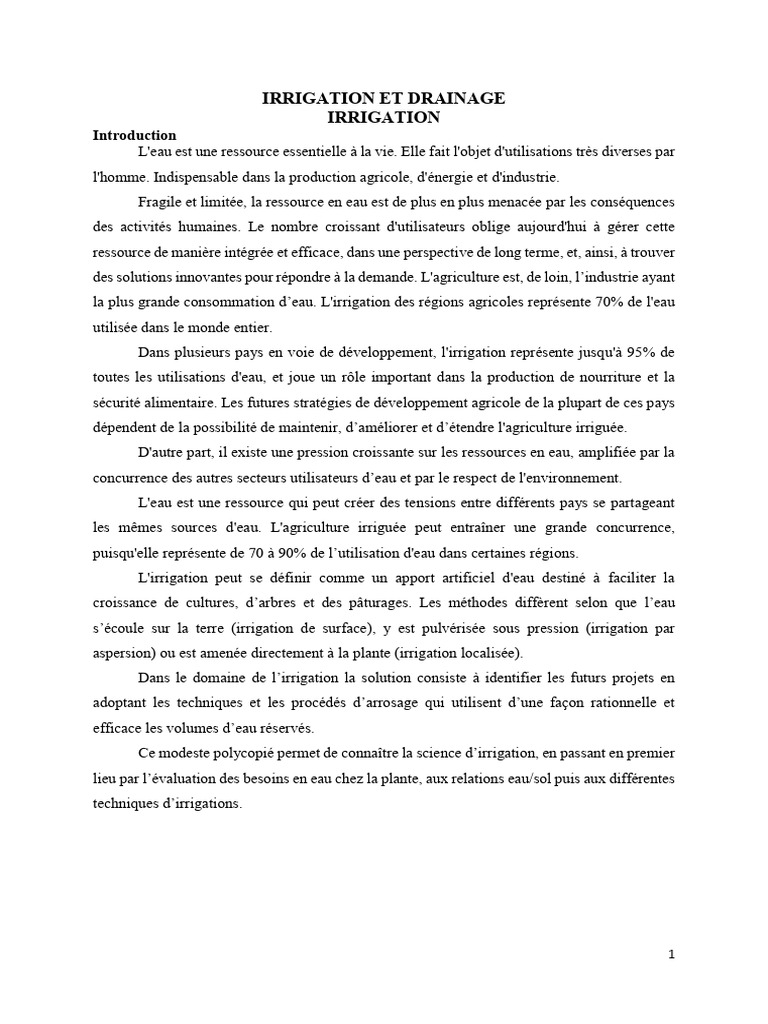 IRRIGATION ET DRAINAGE
IRRIGATION

Introduction

L'eau est une ressource essentielle à la vie. Elle fait l'objet d'utilisations très diverses par l'homme. Indispensable dans la production agricole, d'énergie et d'industrie.

Fragile et limitée, la ressource en eau est de plus en plus menacée par les conséquences des activités humaines. Le nombre croissant d'utilisateurs oblige aujourd'hui à gérer cette ressource de manière intégrée et efficace, dans une perspective de long terme, et, ainsi, à trouver des solutions innovantes pour répondre à la demande. L'agriculture est, de loin, l'industrie ayant la plus grande consommation d'eau. L'irrigation des régions agricoles représente 70% de l'eau utilisée dans le monde entier.

Dans plusieurs pays en voie de développement, l'irrigation représente jusqu'à 95% de toutes les utilisations d'eau, et joue un rôle important dans la production de nourriture et la sécurité alimentaire. Les futures stratégies de développement agricole de la plupart de ces pays dépendent de la possibilité de maintenir, d'améliorer et d'étendre l'agriculture irriguée.

D'autre part, il existe une pression croissante sur les ressources en eau, amplifiée par la concurrence des autres secteurs utilisateurs d'eau et par le respect de l'environnement.

L'eau est une ressource qui peut créer des tensions entre différents pays se partageant les mêmes sources d'eau. L'agriculture irriguée peut entraîner une grande concurrence, puisqu'elle représente de 70 à 90% de l'utilisation d'eau dans certaines régions.

L'irrigation peut se définir comme un apport artificiel d'eau destiné à faciliter la croissance de cultures, d'arbres et des pâturages. Les méthodes diffèrent selon que l'eau s'écoule sur la terre (irrigation de surface), y est pulvérisée sous pression (irrigation par aspersion) ou est amenée directement à la plante (irrigation localisée).

Dans le domaine de l'irrigation la solution consiste à identifier les futurs projets en adoptant les techniques et les procédés d'arrosage qui utilisent d'une façon rationnelle et efficace les volumes d'eau réservés.

Ce modeste polycopié permet de connaître la science d'irrigation, en passant en premier lieu par l'évaluation des besoins en eau chez la plante, aux relations eau/sol puis aux différentes techniques d'irrigations.

1